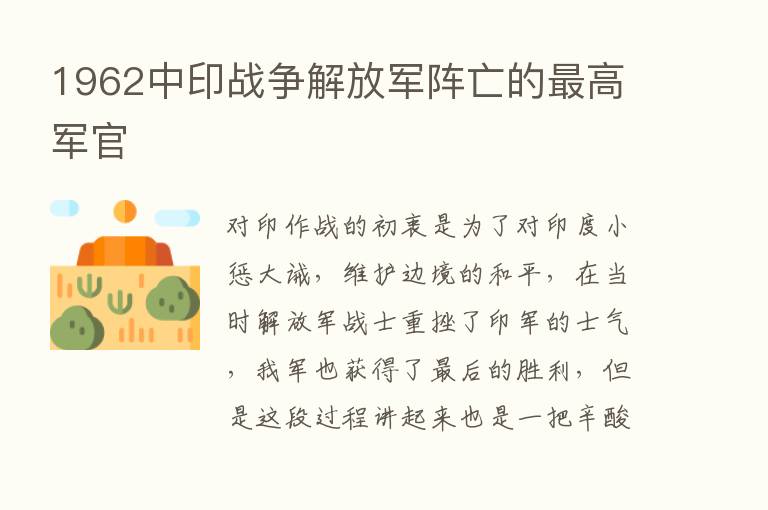 1962中印战争解放军阵亡的最高军官

对印作战的初衷是为了对印度小惩大诫，维护边境的和平，在当时解放军战士重挫了印军的士气，我军也获得了最后的胜利，但是这段过程讲起来也是一把辛酸